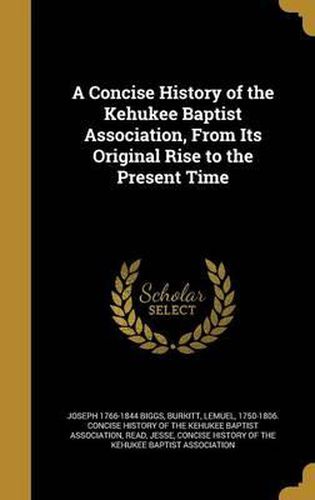 A Concise History of the Kehukee Baptist Association, From Its Original Rise to the Present Time

Scholar SELECT

JOSEPH 1766-1844 BIGGS, BURKITT, LEMUEL, 1750-1806. CONCISE HISTORY OF THE KEHUKEE BAPTIST ASSOCIATION, READ, JESSE, CONCISE HISTORY OF THE KEHUKEE BAPTIST ASSOCIATION